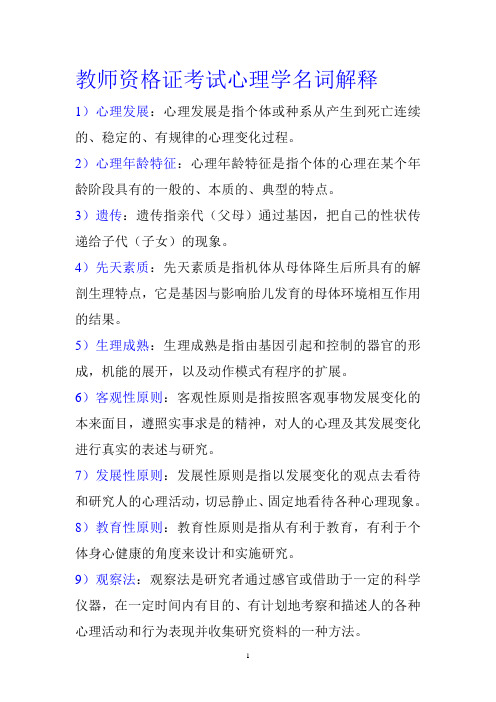 教师资格证考试心理学名词解释

1）心理发展：心理发展是指个体或种系从产生到死亡连续的、稳定的、有规律的心理变化过程。

2）心理年龄特征：心理年龄特征是指个体的心理在某个年龄阶段具有的一般的、本质的、典型的特点。

3）遗传：遗传指亲代（父母）通过基因，把自己的性状传递给子代（子女）的现象。

4）先天素质：先天素质是指机体从母体降生后所具有的解剖生理特点，它是基因与影响胎儿发育的母体环境相互作用的结果。

5）生理成熟：生理成熟是指由基因引起和控制的器官的形成，机能的展开，以及动作模式有程序的扩展。

6）客观性原则：客观性原则是指按照客观事物发展变化的本来面目，遵照实事求是的精神，对人的心理及其发展变化进行真实的表述与研究。

7）发展性原则：发展性原则是指以发展变化的观点去看待和研究人的心理活动，切忌静止、固定地看待各种心理现象。

8）教育性原则：教育性原则是指从有利于教育，有利于个体身心健康的角度来设计和实施研究。

9）观察法：观察法是研究者通过感官或借助于一定的科学仪器，在一定时间内有目的、有计划地考察和描述人的各种心理活动和行为表现并收集研究资料的一种方法。

1